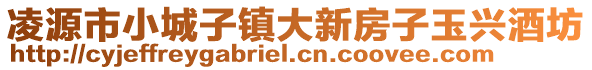 凌源市小城子镇大新房子玉兴酒坊
http://cyjeffreygabriel.cn.coovee.com